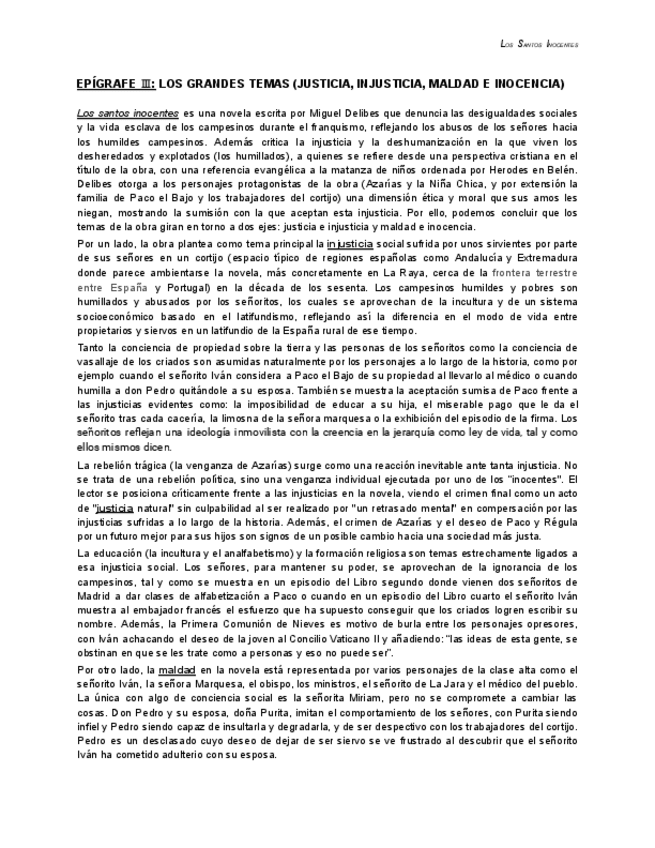 Los Santos Inocentes

EPÍGRAFE III: LOS GRANDES TEMAS (JUSTICIA, INJUSTICIA, MALDAD E INOCENCIA)

Los santos inocentes es una novela escrita por Miguel Delibes que denuncia las desigualdades sociales y la vida esclava de los campesinos durante el franquismo, reflejando los abusos de los señores hacia los humildes campesinos. Además critica la injusticia y la deshumanización en la que viven los desheredados y explotados (los humillados), a quienes se refiere desde una perspectiva cristiana en el título de la obra, con una referencia evangélica a la matanza de niños ordenada por Herodes en Belén. Delibes otorga a los personajes protagonistas de la obra (Azarías y la Niña Chica, y por extensión la familia de Paco el Bajo y los trabajadores del cortijo) una dimensión ética y moral que sus amos les niegan, mostrando la sumisión con la que aceptan esta injusticia. Por ello, podemos concluir que los temas de la obra giran en torno a dos ejes: justicia e injusticia y maldad e inocencia.

Por un lado, la obra plantea como tema principal la injusticia social sufrida por unos sirvientes por parte de sus señores en un cortijo (espacio típico de regiones españolas como Andalucía y Extremadura donde parece ambientarse la novela, más concretamente en La Raya, cerca de la frontera terrestre entre España y Portugal) en la década de los sesenta. Los campesinos humildes y pobres son humillados y abusados por los señoritos, los cuales se aprovechan de la incultura y de un sistema socioeconómico basado en el latifundismo, reflejando así la diferencia en el modo de vida entre propietarios y siervos en un latifundio de la España rural de ese tiempo.

Tanto la conciencia de propiedad sobre la tierra y las personas de los señoritos como la conciencia de vasallaje de los criados son asumidas naturalmente por los personajes a lo largo de la historia, como por ejemplo cuando el señorito Iván considera a Paco el Bajo de su propiedad al llevarlo al médico o cuando humilla a don Pedro quitándole a su esposa. También se muestra la aceptación sumisa de Paco frente a las injusticias evidentes como: la imposibilidad de educar a su hija, el miserable pago que le da el señorito tras cada cacería, la limosna de la señora marquesa o la exhibición del episodio de la firma. Los señoritos reflejan una ideología inmovilista con la creencia en la jerarquía como ley de vida, tal y como ellos mismos dicen.

La rebelión trágica (la venganza de Azarías) surge como una reacción inevitable ante tanta injusticia. No se trata de una rebelión política, sino una venganza individual ejecutada por uno de los "inocentes". El lector se posiciona críticamente frente a las injusticias en la novela, viendo el crimen final como un acto de "justicia natural" sin culpabilidad al ser realizado por "un retrasado mental" en compensación por las injusticias sufridas a lo largo de la historia. Además, el crimen de Azarías y el deseo de Paco y Régula por un futuro mejor para sus hijos son signos de un posible cambio hacia una sociedad más justa.

La educación (la incultura y el analfabetismo) y la formación religiosa son temas estrechamente ligados a esa injusticia social. Los señores, para mantener su poder, se aprovechan de la ignorancia de los campesinos, tal y como se muestra en un episodio del Libro segundo donde vienen dos señoritos de Madrid a dar clases de alfabetización a Paco o cuando en un episodio del Libro cuarto el señorito Iván muestra al embajador francés el esfuerzo que ha supuesto conseguir que los criados logren escribir su nombre. Además, la Primera Comunión de Nieves es motivo de burla entre los personajes opresores, con Iván achacando el deseo de la joven al Concilio Vaticano II y añadiendo: "las ideas de esta gente, se obstinan en que se les trate como a personas y eso no puede ser".

Por otro lado, la maldad en la novela está representada por varios personajes de la clase alta como el señorito Iván, la señora Marquesa, el obispo, los ministros, el señorito de La Jara y el médico del pueblo. La única con algo de conciencia social es la señorita Miriam, pero no se compromete a cambiar las cosas. Don Pedro y su esposa, doña Purita, imitan el comportamiento de los señores, con Purita siendo infiel y Pedro siendo capaz de insultarla y degradarla, y de ser despectivo con los trabajadores del cortijo. Pedro es un desclasado cuyo deseo de dejar de ser siervo se ve frustrado al descubrir que el señorito Iván ha cometido adulterio con su esposa.